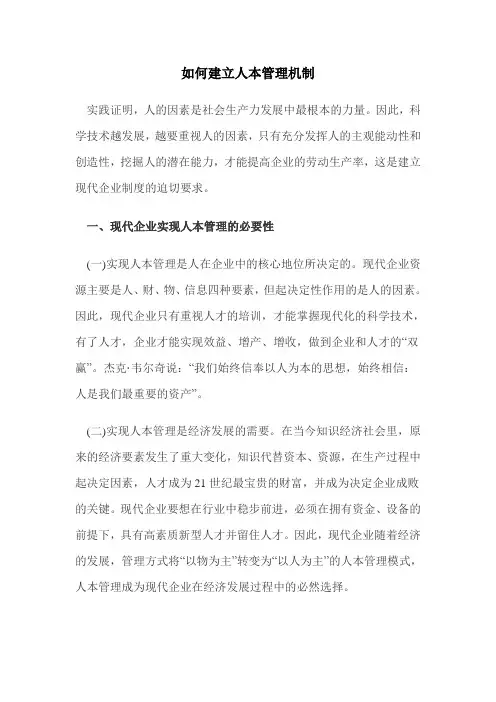 如何建立人本管理机制

实践证明，人的因素是社会生产力发展中最根本的力量。因此，科学技术越发展，越要重视人的因素，只有充分发挥人的主观能动性和创造性，挖掘人的潜在能力，才能提高企业的劳动生产率，这是建立现代企业制度的迫切要求。

一、现代企业实现人本管理的必要性

(一)实现人本管理是人在企业中的核心地位所决定的。现代企业资源主要是人、财、物、信息四种要素，但起决定性作用的是人的因素。因此，现代企业只有重视人才的培训，才能掌握现代化的科学技术，有了人才，企业才能实现效益、增产、增收，做到企业和人才的“双赢”。杰克·韦尔奇说：“我们始终信奉以人为本的思想，始终相信：人是我们最重要的资产”。

(二)实现人本管理是经济发展的需要。在当今知识经济社会里，原来的经济要素发生了重大变化，知识代替资本、资源，在生产过程中起决定因素，人才成为21世纪最宝贵的财富，并成为决定企业成败的关键。现代企业要想在行业中稳步前进，必须在拥有资金、设备的前提下，具有高素质新型人才并留住人才。因此，现代企业随着经济的发展，管理方式将“以物为主”转变为“以人为主”的人本管理模式，人本管理成为现代企业在经济发展过程中的必然选择。